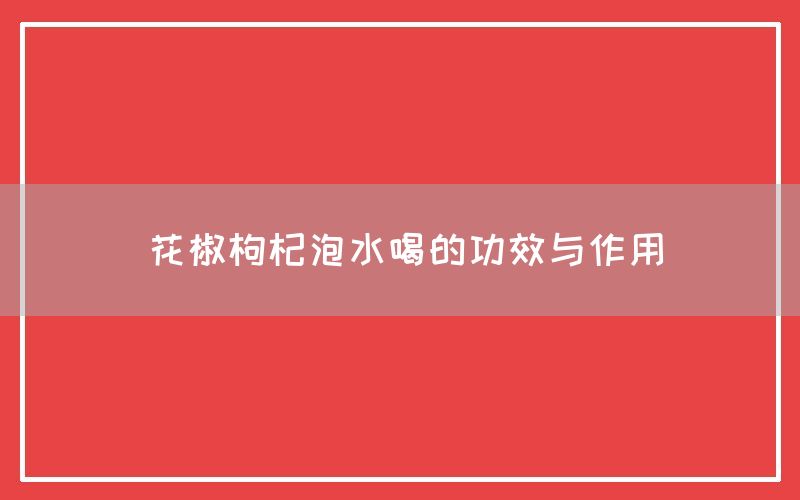 花椒枸杞泡水喝的功效与作用